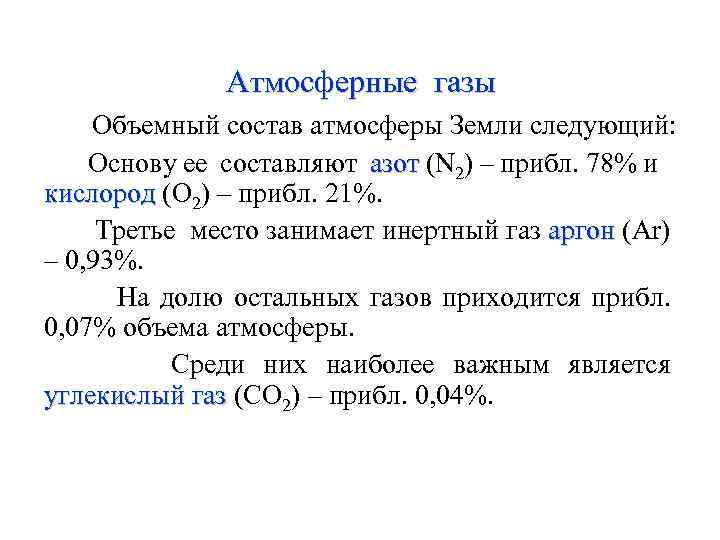 Атмосферные газы

Объемный состав атмосферы Земли следующий:

Основу ее составляют азот ($N_2$) – прибл. 78% и кислород ($O_2$) – прибл. 21%.

Третье место занимает инертный газ аргон (Ar) – 0,93%.

На долю остальных газов приходится прибл. 0,07% объема атмосферы.

Среди них наиболее важным является углекислый газ ($CO_2$) – прибл. 0,04%.